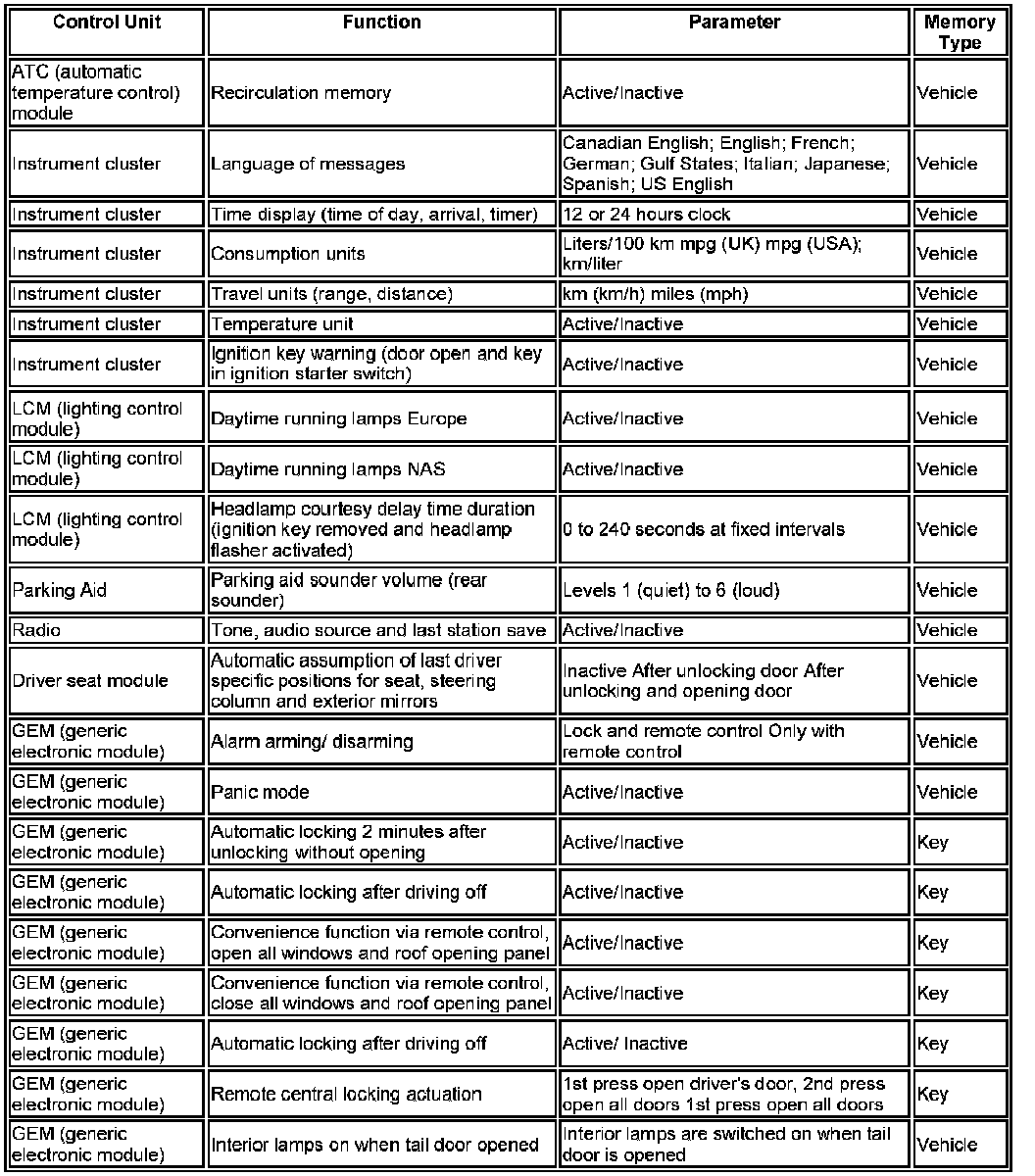 | Control Unit | Function | Parameter | Memory Type |
|---|---|---|---|
| ATC (automatic temperature control) module | Recirculation memory | Active/Inactive | Vehicle |
| Instrument cluster | Language of messages | Canadian English; English; French; German; Gulf States; Italian; Japanese; Spanish; US English | Vehicle |
| Instrument cluster | Time display (time of day, arrival, timer) | 12 or 24 hours clock | Vehicle |
| Instrument cluster | Consumption units | Liters/100 km mpg (UK) mpg (USA); km/liter | Vehicle |
| Instrument cluster | Travel units (range, distance) | km (km/h) miles (mph) | Vehicle |
| Instrument cluster | Temperature unit | Active/Inactive | Vehicle |
| Instrument cluster | Ignition key warning (door open and key in ignition starter switch) | Active/Inactive | Vehicle |
| LCM (lighting control module) | Daytime running lamps Europe | Active/Inactive | Vehicle |
| LCM (lighting control module) | Daytime running lamps NAS | Active/Inactive | Vehicle |
| LCM (lighting control module) | Headlamp courtesy delay time duration (ignition key removed and headlamp flasher activated) | 0 to 240 seconds at fixed intervals | Vehicle |
| Parking Aid | Parking aid sounder volume (rear sounder) | Levels 1 (quiet) to 6 (loud) | Vehicle |
| Radio | Tone, audio source and last station save | Active/Inactive | Vehicle |
| Driver seat module | Automatic assumption of last driver specific positions for seat, steering column and exterior mirrors | Inactive After unlocking door After unlocking and opening door | Vehicle |
| GEM (generic electronic module) | Alarm arming/ disarming | Lock and remote control Only with remote control | Vehicle |
| GEM (generic electronic module) | Panic mode | Active/Inactive | Vehicle |
| GEM (generic electronic module) | Automatic locking 2 minutes after unlocking without opening | Active/Inactive | Key |
| GEM (generic electronic module) | Automatic locking after driving off | Active/Inactive | Key |
| GEM (generic electronic module) | Convenience function via remote control, open all windows and roof opening panel | Active/Inactive | Key |
| GEM (generic electronic module) | Convenience function via remote control, close all windows and roof opening panel | Active/Inactive | Key |
| GEM (generic electronic module) | Automatic locking after driving off | Active/ Inactive | Key |
| GEM (generic electronic module) | Remote central locking actuation | 1st press open driver's door, 2nd press open all doors 1st press open all doors | Key |
| GEM (generic electronic module) | Interior lamps on when tail door opened | Interior lamps are switched on when tail door is opened | Vehicle |